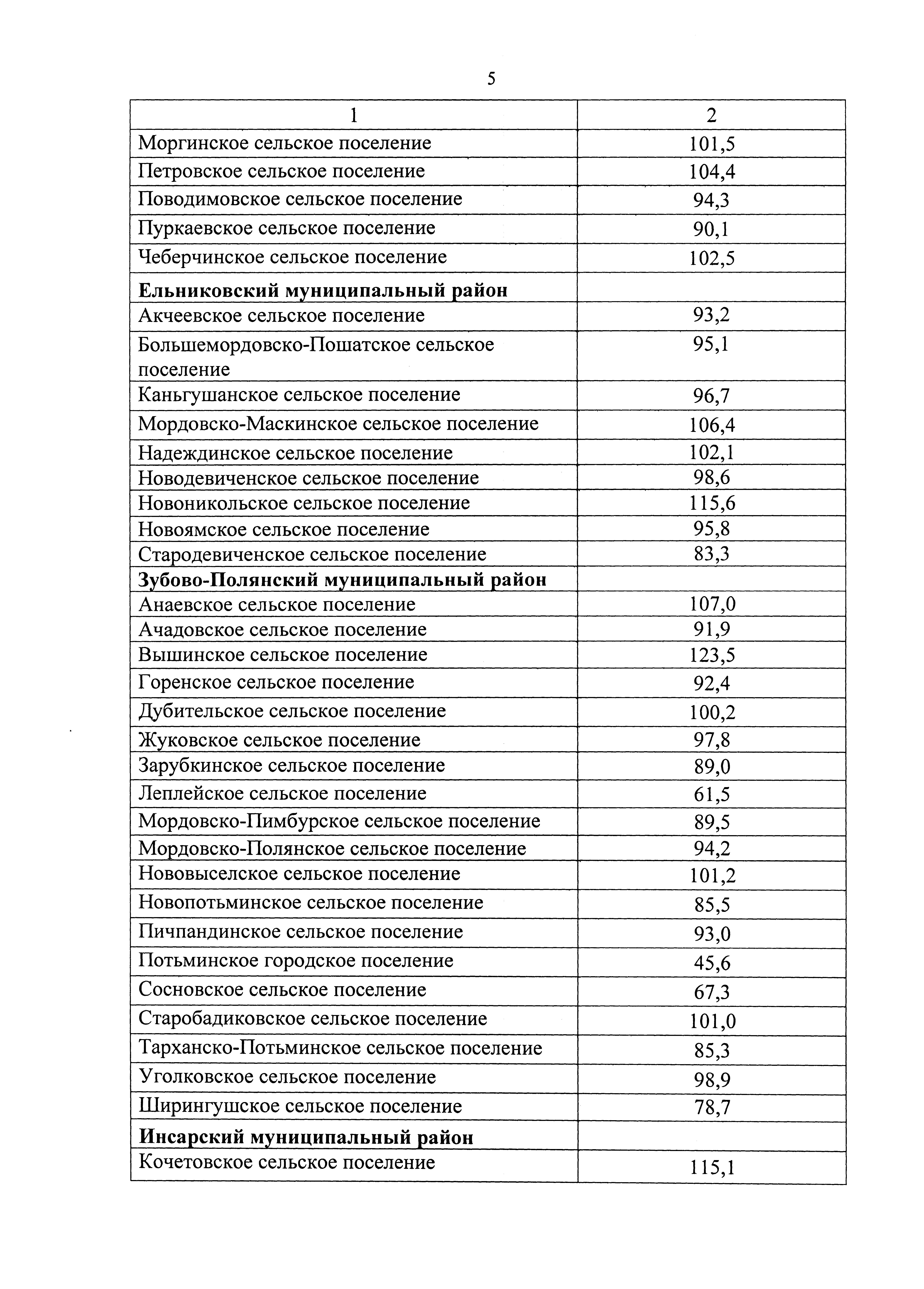 5

| 1 | 2 |
|---|---|
| Моргинское сельское поселение | 101,5 |
| Петровское сельское поселение | 104,4 |
| Поводимовское сельское поселение | 94,3 |
| Пуркаевское сельское поселение | 90,1 |
| Чеберчинское сельское поселение | 102,5 |
| **Ельниковский муниципальный район** | |
| Акчеевское сельское поселение | 93,2 |
| Большемордовско-Пошатское сельское поселение | 95,1 |
| Каньгушанское сельское поселение | 96,7 |
| Мордовско-Маскинское сельское поселение | 106,4 |
| Надеждинское сельское поселение | 102,1 |
| Новодевиченское сельское поселение | 98,6 |
| Новоникольское сельское поселение | 115,6 |
| Новоямское сельское поселение | 95,8 |
| Стародевиченское сельское поселение | 83,3 |
| **Зубово-Полянский муниципальный район** | |
| Анаевское сельское поселение | 107,0 |
| Ачадовское сельское поселение | 91,9 |
| Вышинское сельское поселение | 123,5 |
| Горенское сельское поселение | 92,4 |
| Дубительское сельское поселение | 100,2 |
| Жуковское сельское поселение | 97,8 |
| Зарубкинское сельское поселение | 89,0 |
| Леплейское сельское поселение | 61,5 |
| Мордовско-Пимбурское сельское поселение | 89,5 |
| Мордовско-Полянское сельское поселение | 94,2 |
| Нововыселское сельское поселение | 101,2 |
| Новопотьминское сельское поселение | 85,5 |
| Пичпандинское сельское поселение | 93,0 |
| Потьминское городское поселение | 45,6 |
| Сосновское сельское поселение | 67,3 |
| Старобадиковское сельское поселение | 101,0 |
| Тарханско-Потьминское сельское поселение | 85,3 |
| Уголковское сельское поселение | 98,9 |
| Ширингушское сельское поселение | 78,7 |
| **Инсарский муниципальный район** | |
| Кочетовское сельское поселение | 115,1 |